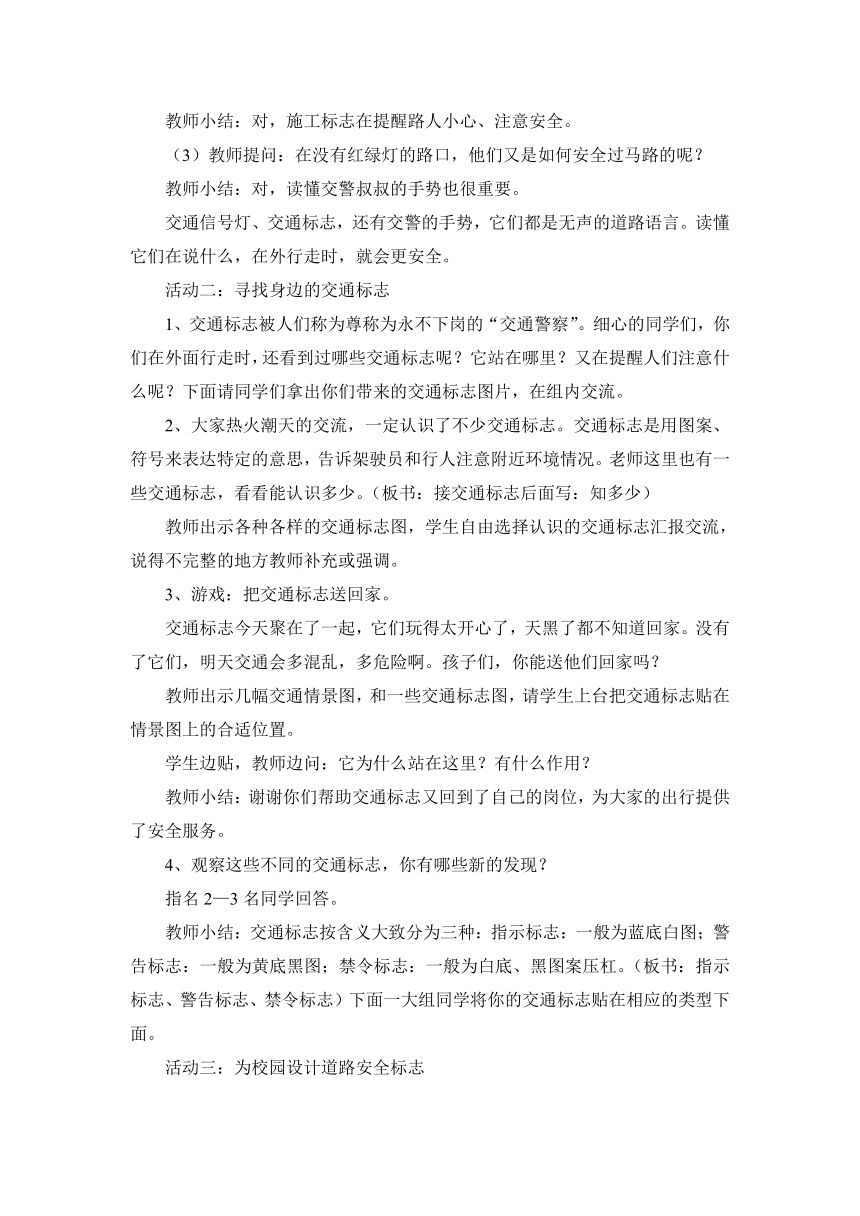 教师小结：对，施工标志在提醒路人小心、注意安全。

（3）教师提问：在没有红绿灯的路口，他们又是如何安全过马路的呢？

教师小结：对，读懂交警叔叔的手势也很重要。

交通信号灯、交通标志，还有交警的手势，它们都是无声的道路语言。读懂它们在说什么，在外行走时，就会更安全。

活动二：寻找身边的交通标志

1、交通标志被人们称为尊称为永不下岗的“交通警察”。细心的同学们，你们在外面行走时，还看到过哪些交通标志呢？它站在哪里？又在提醒人们注意什么呢？下面请同学们拿出你们带来的交通标志图片，在组内交流。

2、大家热火潮天的交流，一定认识了不少交通标志。交通标志是用图案、符号来表达特定的意思，告诉架驶员和行人注意附近环境情况。老师这里也有一些交通标志，看看能认识多少。（板书：接交通标志后面写：知多少）

教师出示各种各样的交通标志图，学生自由选择认识的交通标志汇报交流，说得不完整的地方教师补充或强调。

3、游戏：把交通标志送回家。

交通标志今天聚在了一起，它们玩得太开心了，天黑了都不知道回家。没有了它们，明天交通会多混乱，多危险啊。孩子们，你能送他们回家吗？

教师出示几幅交通情景图，和一些交通标志图，请学生上台把交通标志贴在情景图上的合适位置。

学生边贴，教师边问：它为什么站在这里？有什么作用？

教师小结：谢谢你们帮助交通标志又回到了自己的岗位，为大家的出行提供了安全服务。

4、观察这些不同的交通标志，你有哪些新的发现？

指名 2—3 名同学回答。

教师小结：交通标志按含义大致分为三种：指示标志：一般为蓝底白图；警告标志：一般为黄底黑图；禁令标志：一般为白底、黑图案压杠。（板书：指示标志、警告标志、禁令标志）下面一大组同学将你的交通标志贴在相应的类型下面。

活动三：为校园设计道路安全标志